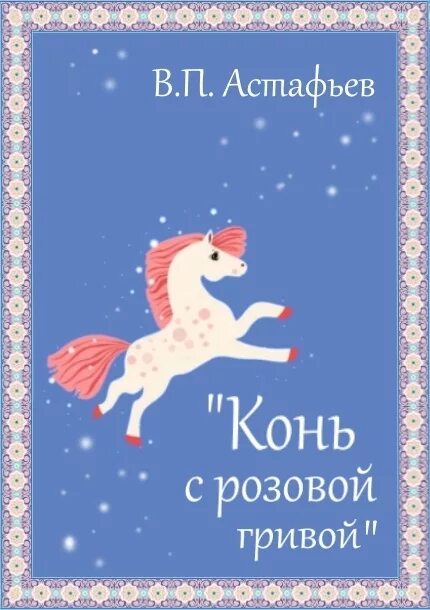 В.П. Астафьев

"Конь с розовой гривой"